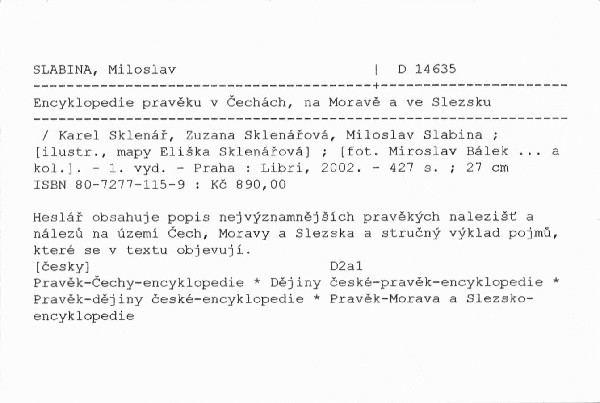 SLABINA, Miloslav | D 14635

Encyklopedie pravěku v Čechách, na Moravě a ve Slezsku

/ Karel Sklenář, Zuzana Sklenářová, Miloslav Slabina ; [ilustr., mapy Eliška Sklenářová] ; [fot. Miroslav Bálek ... a kol.]. - 1. vyd. - Praha : Libri, 2002. - 427 s. ; 27 cm
ISBN 80-7277-115-9 : Kč 890,00

Heslář obsahuje popis nejvýznamnějších pravěkých nalezišť a nálezů na území Čech, Moravy a Slezska a stručný výklad pojmů, které se v textu objevují.
[česky] D2a1
Pravěk-Čechy-encyklopedie * Dějiny české-pravěk-encyklopedie * Pravěk-dějiny české-encyklopedie * Pravěk-Morava a Slezsko-encyklopedie